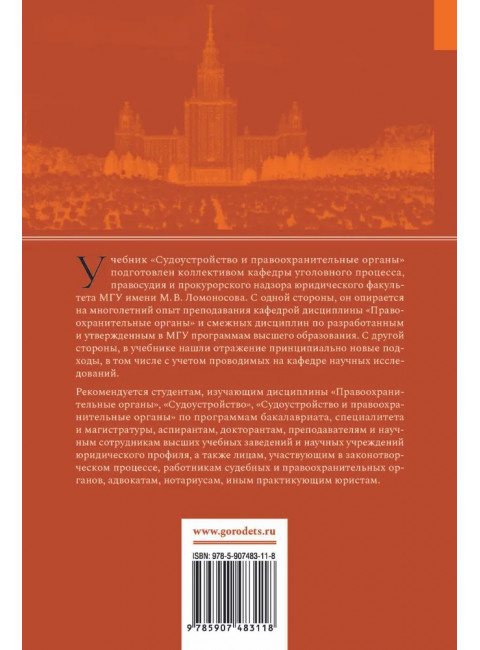 Учебник «Судоустройство и правоохранительные органы» подготовлен коллективом кафедры уголовного процесса, правосудия и прокурорского надзора юридического факультета МГУ имени М. В. Ломоносова. С одной стороны, он опирается на многолетний опыт преподавания кафедрой дисциплины «Правоохранительные органы» и смежных дисциплин по разработанным и утвержденным в МГУ программам высшего образования. С другой стороны, в учебнике нашли отражение принципиально новые подходы, в том числе с учетом проводимых на кафедре научных исследований.

Рекомендуется студентам, изучающим дисциплины «Правоохранительные органы», «Судоустройство», «Судоустройство и правоохранительные органы» по программам бакалавриата, специалитета и магистратуры, аспирантам, докторантам, преподавателям и научным сотрудникам высших учебных заведений и научных учреждений юридического профиля, а также лицам, участвующим в законотворческом процессе, работникам судебных и правоохранительных органов, адвокатам, нотариусам, иным практикующим юристам.

www.gorodets.ru

ISBN: 978-5-907483-11-8

9 785907 483118